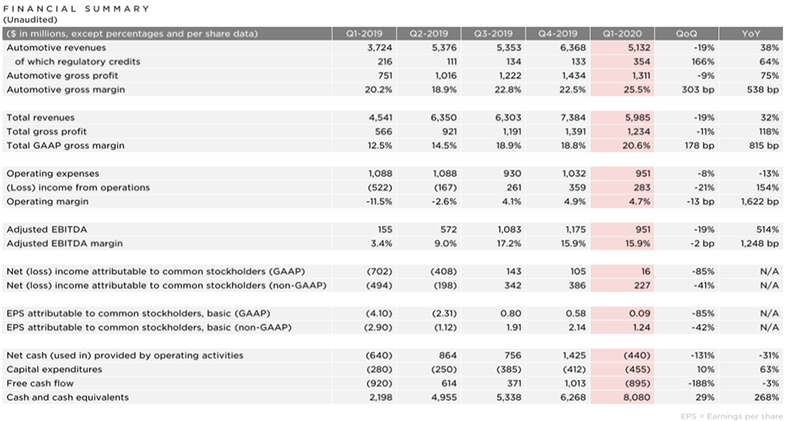 FINANCIAL SUMMARY
(Unaudited)

| ($ in millions, except percentages and per share data) | Q1-2019 | Q2-2019 | Q3-2019 | Q4-2019 | Q1-2020 | QoQ | YoY |
|---|---|---|---|---|---|---|---|
| Automotive revenues | 3,724 | 5,376 | 5,353 | 6,368 | 5,132 | -19% | 38% |
| of which regulatory credits | 216 | 111 | 134 | 133 | 354 | 166% | 64% |
| Automotive gross profit | 751 | 1,016 | 1,222 | 1,434 | 1,311 | -9% | 75% |
| Automotive gross margin | 20.2% | 18.9% | 22.8% | 22.5% | 25.5% | 303 bp | 538 bp |
| | | | | | | | |
| Total revenues | 4,541 | 6,350 | 6,303 | 7,384 | 5,985 | -19% | 32% |
| Total gross profit | 566 | 921 | 1,191 | 1,391 | 1,234 | -11% | 118% |
| Total GAAP gross margin | 12.5% | 14.5% | 18.9% | 18.8% | 20.6% | 178 bp | 815 bp |
| | | | | | | | |
| Operating expenses | 1,088 | 1,088 | 930 | 1,032 | 951 | -8% | -13% |
| (Loss) income from operations | (522) | (167) | 261 | 359 | 283 | -21% | 154% |
| Operating margin | -11.5% | -2.6% | 4.1% | 4.9% | 4.7% | -13 bp | 1,622 bp |
| | | | | | | | |
| Adjusted EBITDA | 155 | 572 | 1,083 | 1,175 | 951 | -19% | 514% |
| Adjusted EBITDA margin | 3.4% | 9.0% | 17.2% | 15.9% | 15.9% | -2 bp | 1,248 bp |
| | | | | | | | |
| Net (loss) income attributable to common stockholders (GAAP) | (702) | (408) | 143 | 105 | 16 | -85% | N/A |
| Net (loss) income attributable to common stockholders (non-GAAP) | (494) | (198) | 342 | 386 | 227 | -41% | N/A |
| | | | | | | | |
| EPS attributable to common stockholders, basic (GAAP) | (4.10) | (2.31) | 0.80 | 0.58 | 0.09 | -85% | N/A |
| EPS attributable to common stockholders, basic (non-GAAP) | (2.90) | (1.12) | 1.91 | 2.14 | 1.24 | -42% | N/A |
| | | | | | | | |
| Net cash (used in) provided by operating activities | (640) | 864 | 756 | 1,425 | (440) | -131% | -31% |
| Capital expenditures | (280) | (250) | (385) | (412) | (455) | 10% | 63% |
| Free cash flow | (920) | 614 | 371 | 1,013 | (895) | -188% | -3% |
| Cash and cash equivalents | 2,198 | 4,955 | 5,338 | 6,268 | 8,080 | 29% | 268% |

EPS = Earnings per share